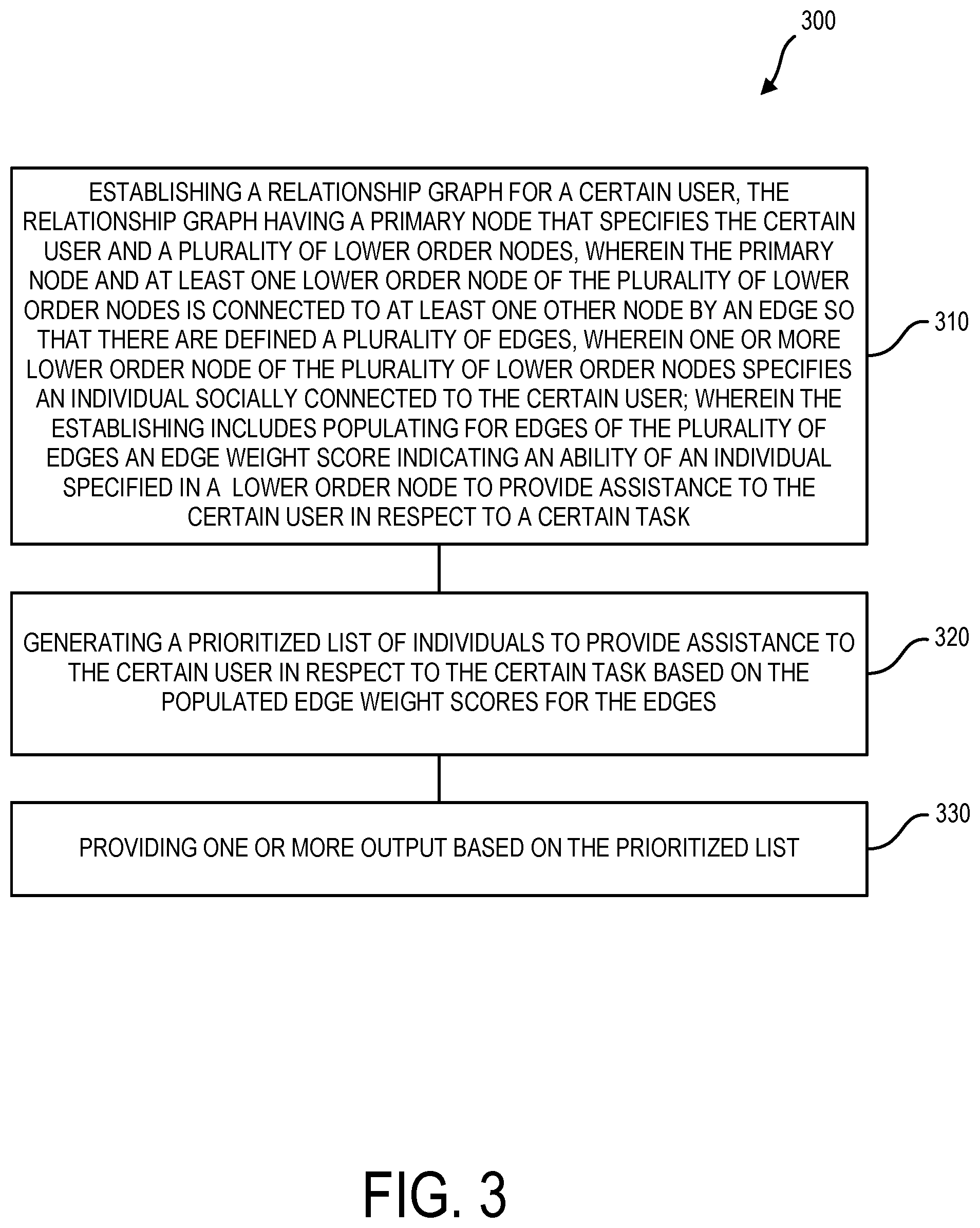 300

ESTABLISHING A RELATIONSHIP GRAPH FOR A CERTAIN USER, THE RELATIONSHIP GRAPH HAVING A PRIMARY NODE THAT SPECIFIES THE CERTAIN USER AND A PLURALITY OF LOWER ORDER NODES, WHEREIN THE PRIMARY NODE AND AT LEAST ONE LOWER ORDER NODE OF THE PLURALITY OF LOWER ORDER NODES IS CONNECTED TO AT LEAST ONE OTHER NODE BY AN EDGE SO THAT THERE ARE DEFINED A PLURALITY OF EDGES, WHEREIN ONE OR MORE LOWER ORDER NODE OF THE PLURALITY OF LOWER ORDER NODES SPECIFIES AN INDIVIDUAL SOCIALLY CONNECTED TO THE CERTAIN USER; WHEREIN THE ESTABLISHING INCLUDES POPULATING FOR EDGES OF THE PLURALITY OF EDGES AN EDGE WEIGHT SCORE INDICATING AN ABILITY OF AN INDIVIDUAL SPECIFIED IN A LOWER ORDER NODE TO PROVIDE ASSISTANCE TO THE CERTAIN USER IN RESPECT TO A CERTAIN TASK

310

GENERATING A PRIORITIZED LIST OF INDIVIDUALS TO PROVIDE ASSISTANCE TO THE CERTAIN USER IN RESPECT TO THE CERTAIN TASK BASED ON THE POPULATED EDGE WEIGHT SCORES FOR THE EDGES

320

PROVIDING ONE OR MORE OUTPUT BASED ON THE PRIORITIZED LIST

330

FIG. 3